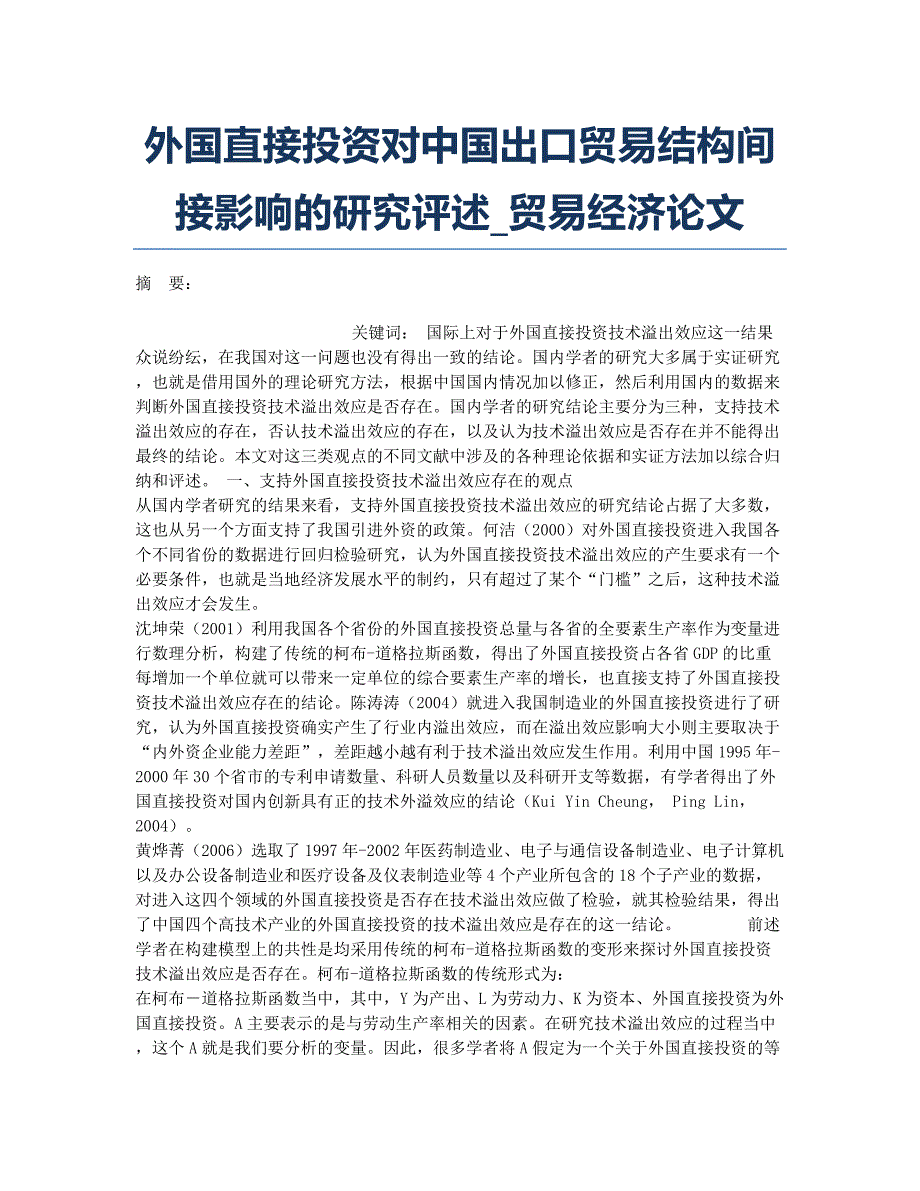 外国直接投资对中国出口贸易结构间接影响的研究评述_贸易经济论文

摘　要：

关键词：　国际上对于外国直接投资技术溢出效应这一结果众说纷纭，在我国对这一问题也没有得出一致的结论。国内学者的研究大多属于实证研究，也就是借用国外的理论研究方法，根据中国国内情况加以修正，然后利用国内的数据来判断外国直接投资技术溢出效应是否存在。国内学者的研究结论主要分为三种，支持技术溢出效应的存在，否认技术溢出效应的存在，以及认为技术溢出效应是否存在并不能得出最终的结论。本文对这三类观点的不同文献中涉及的各种理论依据和实证方法加以综合归纳和评述。　一、支持外国直接投资技术溢出效应存在的观点
从国内学者研究的结果来看，支持外国直接投资技术溢出效应的研究结论占据了大多数，这也从另一个方面支持了我国引进外资的政策。何洁（2000）对外国直接投资进入我国各个不同省份的数据进行回归检验研究，认为外国直接投资技术溢出效应的产生要求有一个必要条件，也就是当地经济发展水平的制约，只有超过了某个“门槛”之后，这种技术溢出效应才会发生。
沈坤荣（2001）利用我国各个省份的外国直接投资总量与各省的全要素生产率作为变量进行数理分析，构建了传统的柯布-道格拉斯函数，得出了外国直接投资占各省 GDP 的比重每增加一个单位就可以带来一定单位的综合要素生产率的增长，也直接支持了外国直接投资技术溢出效应存在的结论。陈涛涛（2004）就进入我国制造业的外国直接投资进行了研究，认为外国直接投资确实产生了行业内溢出效应，而在溢出效应影响大小则主要取决于“内外资企业能力差距”，差距越小越有利于技术溢出效应发生作用。利用中国 1995 年-2000 年 30 个省市的专利申请数量、科研人员数量以及科研开支等数据，有学者得出了外国直接投资对国内创新具有正的技术外溢效应的结论（Kui Yin Cheung， Ping Lin，2004）。
黄烨菁（2006）选取了 1997 年-2002 年医药制造业、电子与通信设备制造业、电子计算机以及办公设备制造业和医疗设备及仪表制造业等 4 个产业所包含的 18 个子产业的数据，对进入这四个领域的外国直接投资是否存在技术溢出效应做了检验，就其检验结果，得出了中国四个高技术产业的外国直接投资的技术溢出效应是存在的这一结论。　　前述学者在构建模型上的共性是均采用传统的柯布-道格拉斯函数的变形来探讨外国直接投资技术溢出效应是否存在。柯布-道格拉斯函数的传统形式为：
在柯布一道格拉斯函数当中，其中，Y 为产出、L 为劳动力、K 为资本、外国直接投资为外国直接投资。A 主要表示的是与劳动生产率相关的因素。在研究技术溢出效应的过程当中，这个 A 就是我们要分析的变量。因此，很多学者将 A 假定为一个关于外国直接投资的等